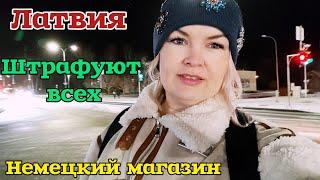 Латвия

Штрафуют всех

Немецкий магазин